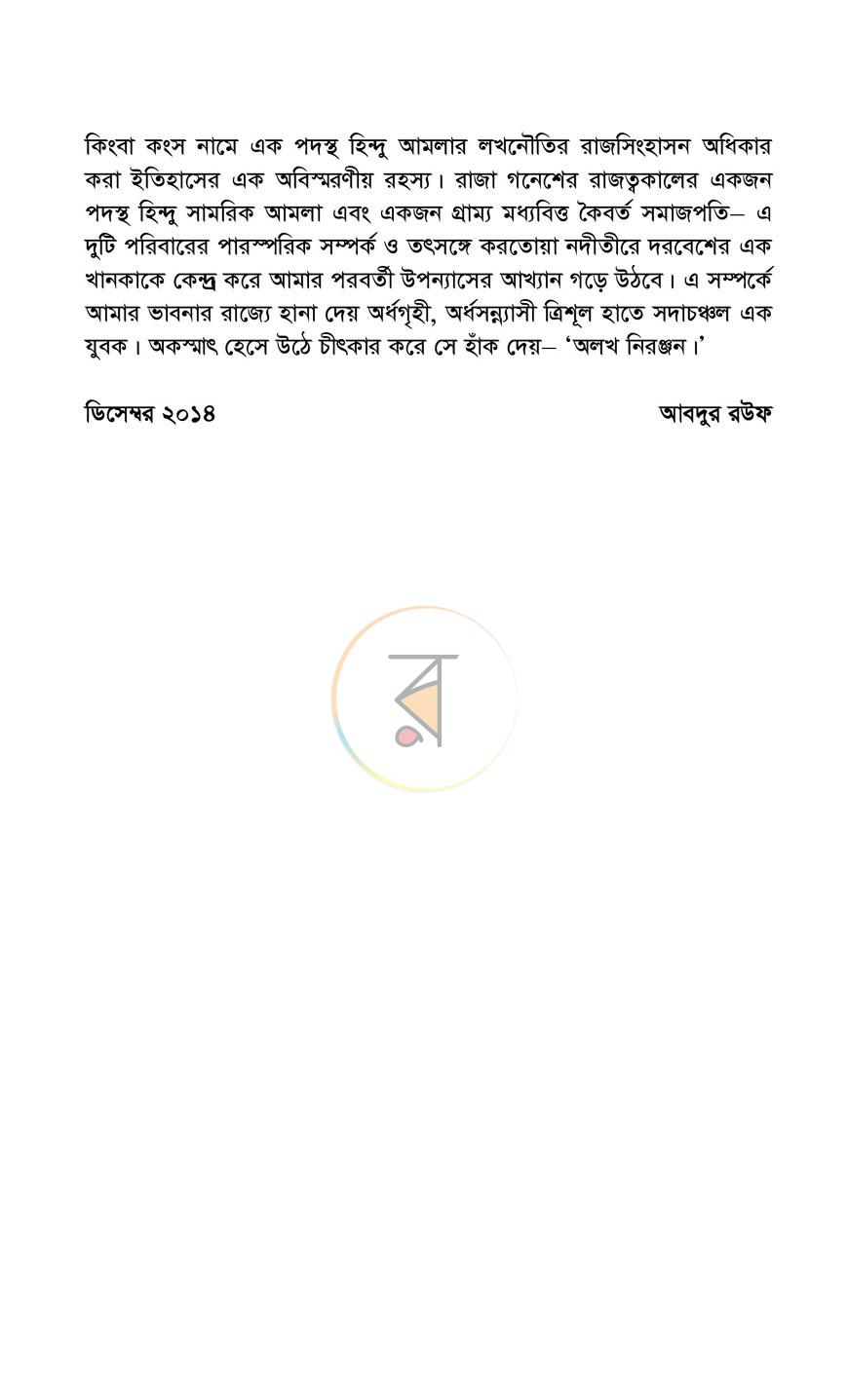 কিংবা কংস নামে এক পদস্থ হিন্দু আমলার লখনৌতির রাজসিংহাসন অধিকার করা ইতিহাসের এক অবিস্মরণীয় রহস্য। রাজা গনেশের রাজত্বকালের একজন পদস্থ হিন্দু সামরিক আমলা এবং একজন গ্রাম্য মধ্যবিত্ত কৈবর্ত সমাজপতি– এ দুটি পরিবারের পারস্পরিক সম্পর্ক ও তৎসঙ্গে করতোয়া নদীতীরে দরবেশের এক খানকাকে কেন্দ্র করে আমার পরবর্তী উপন্যাসের আখ্যান গড়ে উঠবে। এ সম্পর্কে আমার ভাবনার রাজ্যে হানা দেয় অর্ধগৃহী, অর্ধসন্ন্যাসী ত্রিশূল হাতে সদাচঞ্চল এক যুবক। অকস্মাৎ হেসে উঠে চীৎকার করে সে হাঁক দেয়– 'অলখ নিরঞ্জন।'

ডিসেম্বর ২০১৪ আবদুর রউফ

র